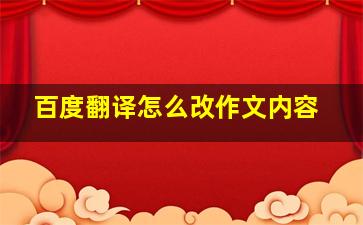 百度翻译怎么改作文内容